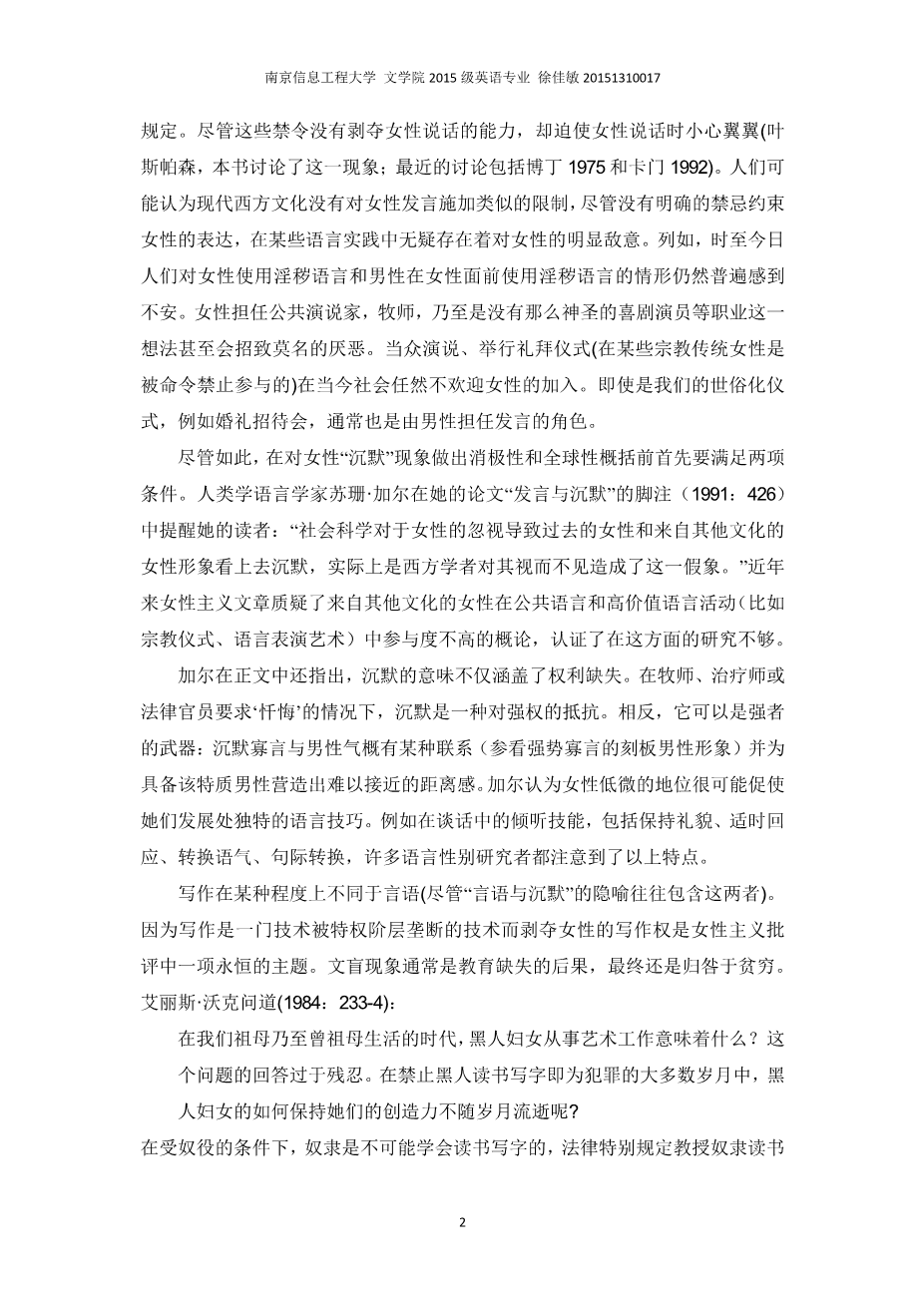 南京信息工程大学 文学院 2015 级英语专业 徐佳敏 20151310017

规定。尽管这些禁令没有剥夺女性说话的能力，却迫使女性说话时小心翼翼(叶斯帕森，本书讨论了这一现象；最近的讨论包括博丁 1975 和卡门 1992)。人们可能认为现代西方文化没有对女性发言施加类似的限制，尽管没有明确的禁忌约束女性的表达，在某些语言实践中无疑存在着对女性的明显敌意。列如，时至今日人们对女性使用淫秽语言和男性在女性面前使用淫秽语言的情形仍然普遍感到不安。女性担任公共演说家，牧师，乃至是没有那么神圣的喜剧演员等职业这一想法甚至会招致莫名的厌恶。当众演说、举行礼拜仪式(在某些宗教传统女性是被命令禁止参与的)在当今社会任然不欢迎女性的加入。即使是我们的世俗化仪式，例如婚礼招待会，通常也是由男性担任发言的角色。

尽管如此，在对女性“沉默”现象做出消极性和全球性概括前首先要满足两项条件。人类学语言学家苏珊·加尔在她的论文“发言与沉默”的脚注（1991：426）中提醒她的读者：“社会科学对于女性的忽视导致过去的女性和来自其他文化的女性形象看上去沉默，实际上是西方学者对其视而不见造成了这一假象。”近年来女性主义文章质疑了来自其他文化的女性在公共语言和高价值语言活动（比如宗教仪式、语言表演艺术）中参与度不高的概论，认证了在这方面的研究不够。

加尔在正文中还指出，沉默的意味不仅涵盖了权利缺失。在牧师、治疗师或法律官员要求‘忏悔’的情况下，沉默是一种对强权的抵抗。相反，它可以是强者的武器：沉默寡言与男性气概有某种联系（参看强势寡言的刻板男性形象）并为具备该特质男性营造出难以接近的距离感。加尔认为女性低微的地位很可能促使她们发展处独特的语言技巧。例如在谈话中的倾听技能，包括保持礼貌、适时回应、转换语气、句际转换，许多语言性别研究者都注意到了以上特点。

写作在某种程度上不同于言语(尽管“言语与沉默”的隐喻往往包含这两者)。因为写作是一门技术被特权阶层垄断的技术而剥夺女性的写作权是女性主义批评中一项永恒的主题。文盲现象通常是教育缺失的后果，最终还是归咎于贫穷。艾丽斯·沃克问道(1984：233-4)：

在我们祖母乃至曾祖母生活的时代，黑人妇女从事艺术工作意味着什么？这个问题的回答过于残忍。在禁止黑人读书写字即为犯罪的大多数岁月中，黑人妇女的如何保持她们的创造力不随岁月流逝呢？

在受奴役的条件下，奴隶是不可能学会读书写字的，法律特别规定教授奴隶读书

2